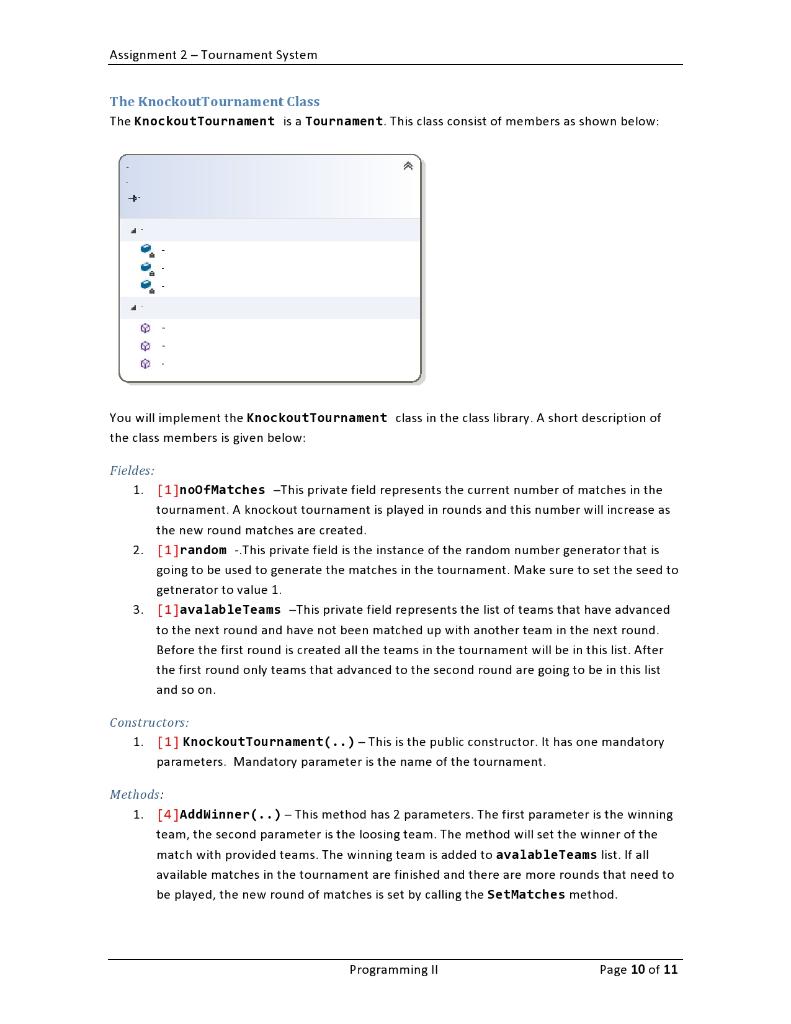 Assignment 2 – Tournament System

The KnockoutTournament Class
The KnockoutTournament is a Tournament. This class consist of members as shown below:

You will implement the KnockoutTournament class in the class library. A short description of the class members is given below:

Fieldes:
1. [1]noOfMatches –This private field represents the current number of matches in the tournament. A knockout tournament is played in rounds and this number will increase as the new round matches are created.
2. [1]random -.This private field is the instance of the random number generator that is going to be used to generate the matches in the tournament. Make sure to set the seed to getnerator to value 1.
3. [1]avalableTeams –This private field represents the list of teams that have advanced to the next round and have not been matched up with another team in the next round. Before the first round is created all the teams in the tournament will be in this list. After the first round only teams that advanced to the second round are going to be in this list and so on.

Constructors:
1. [1] KnockoutTournament(..) – This is the public constructor. It has one mandatory parameters. Mandatory parameter is the name of the tournament.

Methods:
1. [4]AddWinner(..) – This method has 2 parameters. The first parameter is the winning team, the second parameter is the loosing team. The method will set the winner of the match with provided teams. The winning team is added to avalableTeams list. If all available matches in the tournament are finished and there are more rounds that need to be played, the new round of matches is set by calling the SetMatches method.

Programming II
Page 10 of 11